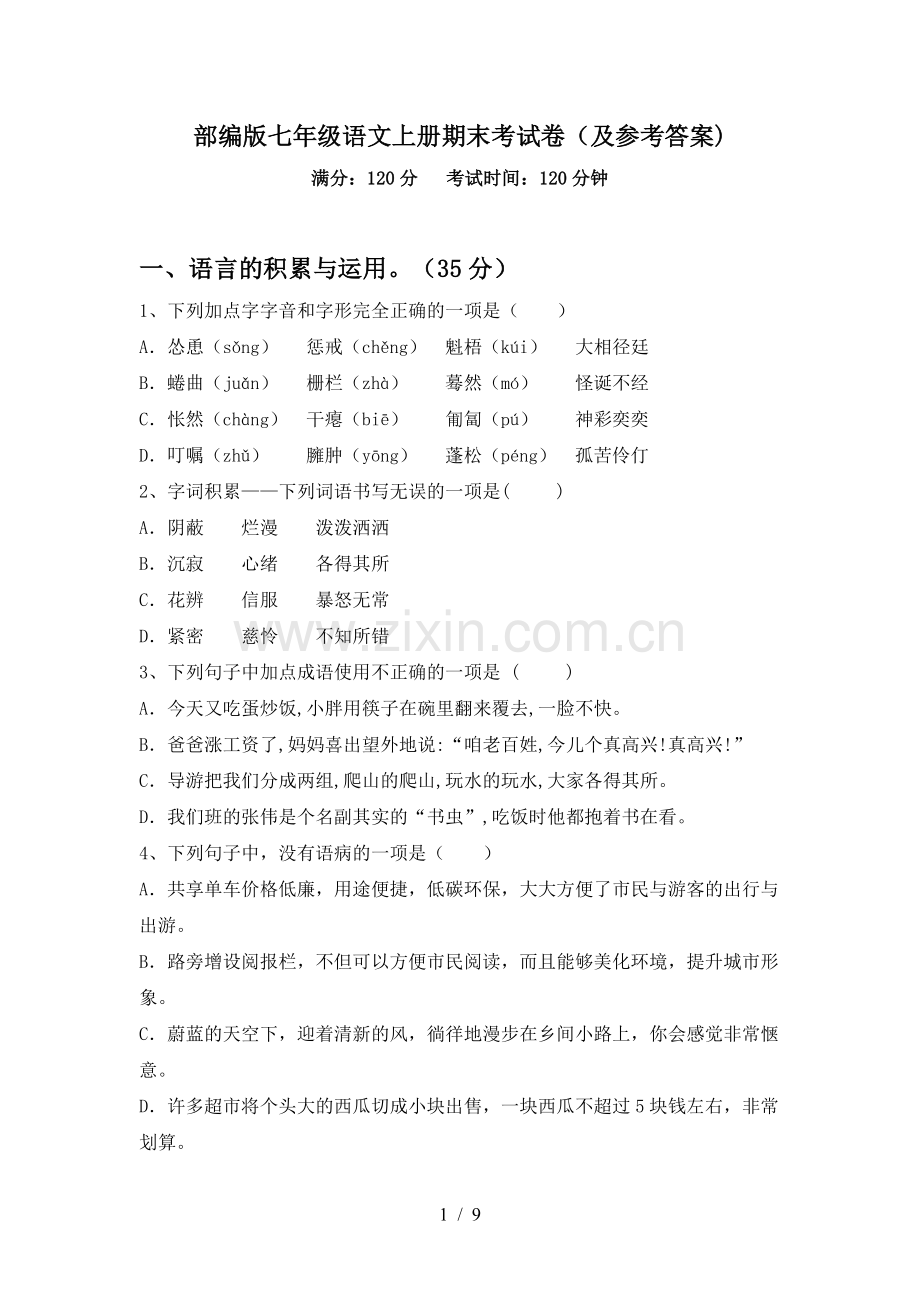 部编版七年级语文上册期末考试卷（及参考答案）

满分：120分 考试时间：120分钟

一、语言的积累与运用。（35分）

1、下列加点字字音和字形完全正确的一项是（ ）

A．怂恿（sǒng） 惩戒（chěng） 魁梧（kúi） 大相径廷

B．蜷曲（juǎn） 栅栏（zhà） 蓦然（mó） 怪诞不经

C．怅然（chàng） 干瘪（biē） 匍匐（pú） 神彩奕奕

D．叮嘱（zhǔ） 臃肿（yōng） 蓬松（péng） 孤苦伶仃

2、字词积累——下列词语书写无误的一项是( )

A．阴蔽 烂漫 泼泼洒洒

B．沉寂 心绪 各得其所

C．花辨 信服 暴怒无常

D．紧密 慈怜 不知所错

3、下列句子中加点成语使用不正确的一项是（ ）

A．今天又吃蛋炒饭,小胖用筷子在碗里翻来覆去,一脸不快。

B．爸爸涨工资了,妈妈喜出望外地说:“咱老百姓,今儿个真高兴!真高兴!”

C．导游把我们分成两组,爬山的爬山,玩水的玩水,大家各得其所。

D．我们班的张伟是个名副其实的“书虫”,吃饭时他都抱着书在看。

4、下列句子中，没有语病的一项是（ ）

A．共享单车价格低廉，用途便捷，低碳环保，大大方便了市民与游客的出行与出游。

B．路旁增设阅报栏，不但可以方便市民阅读，而且能够美化环境，提升城市形象。

C．蔚蓝的天空下，迎着清新的风，徜徉地漫步在乡间小路上，你会感觉非常惬意。

D．许多超市将个头大的西瓜切成小块出售，一块西瓜不超过5块钱左右，非常划算。

1 / 9

www.zixin.com.cn